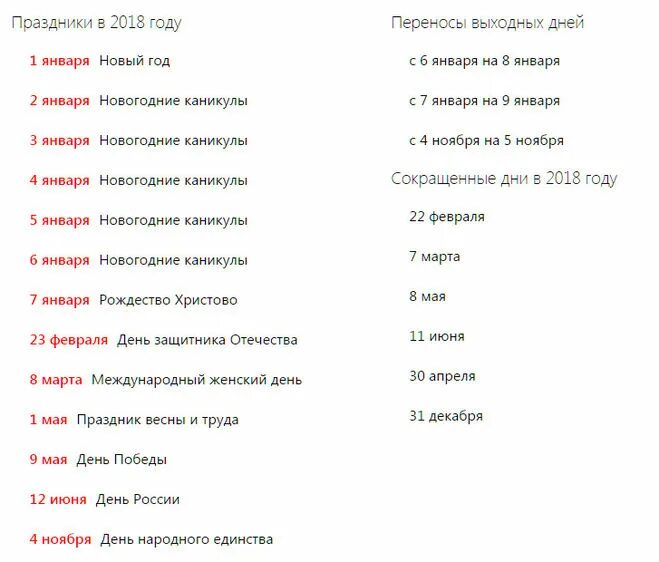 Праздники в 2018 году

1 января Новый год

2 января Новогодние каникулы

3 января Новогодние каникулы

4 января Новогодние каникулы

5 января Новогодние каникулы

6 января Новогодние каникулы

7 января Рождество Христово

23 февраля День защитника Отечества

8 марта Международный женский день

1 мая Праздник весны и труда

9 мая День Победы

12 июня День России

4 ноября День народного единства

Переносы выходных дней

с 6 января на 8 января

с 7 января на 9 января

с 4 ноября на 5 ноября

Сокращенные дни в 2018 году

22 февраля

7 марта

8 мая

11 июня

30 апреля

31 декабря